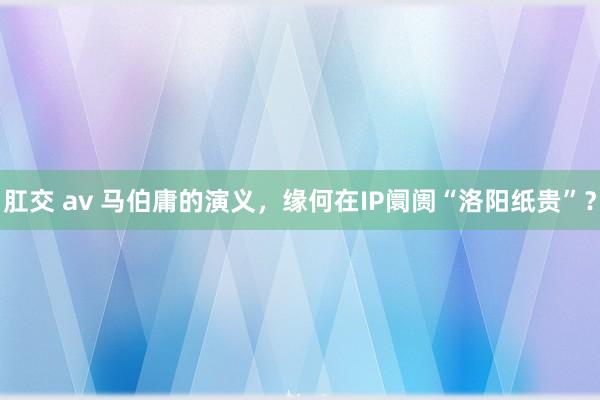 肛交 av 马伯庸的演义，缘何在IP阛阓“洛阳纸贵”？